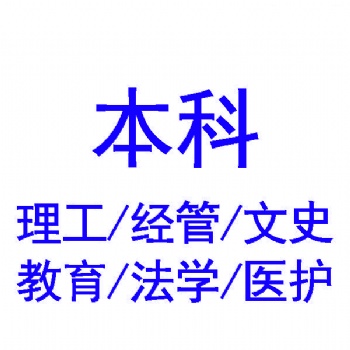 本科

理工/经管/文史
教育/法学/医护